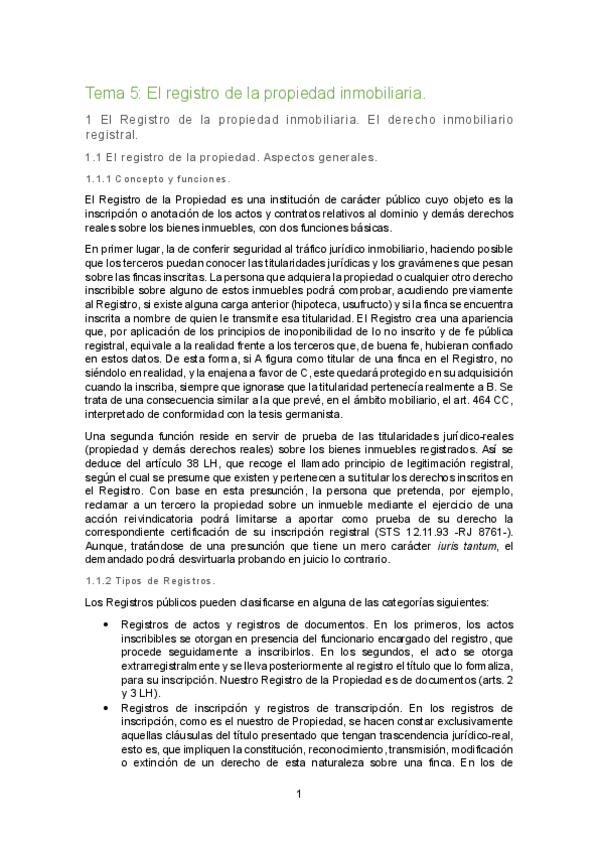 Tema 5: El registro de la propiedad inmobiliaria.

1 El Registro de la propiedad inmobiliaria. El derecho inmobiliario registral.

1.1 El registro de la propiedad. Aspectos generales.

1.1.1 Concepto y funciones.

El Registro de la Propiedad es una institución de carácter público cuyo objeto es la inscripción o anotación de los actos y contratos relativos al dominio y demás derechos reales sobre los bienes inmuebles, con dos funciones básicas.

En primer lugar, la de conferir seguridad al tráfico jurídico inmobiliario, haciendo posible que los terceros puedan conocer las titularidades jurídicas y los gravámenes que pesan sobre las fincas inscritas. La persona que adquiera la propiedad o cualquier otro derecho inscribible sobre alguno de estos inmuebles podrá comprobar, acudiendo previamente al Registro, si existe alguna carga anterior (hipoteca, usufructo) y si la finca se encuentra inscrita a nombre de quien le transmite esa titularidad. El Registro crea una apariencia que, por aplicación de los principios de inoponibilidad de lo no inscrito y de fe pública registral, equivale a la realidad frente a los terceros que, de buena fe, hubieran confiado en estos datos. De esta forma, si A figura como titular de una finca en el Registro, no siéndolo en realidad, y la enajena a favor de C, este quedará protegido en su adquisición cuando la inscriba, siempre que ignorase que la titularidad pertenecía realmente a B. Se trata de una consecuencia similar a la que prevé, en el ámbito mobiliario, el art. 464 CC, interpretado de conformidad con la tesis germanista.

Una segunda función reside en servir de prueba de las titularidades jurídico-reales (propiedad y demás derechos reales) sobre los bienes inmuebles registrados. Así se deduce del artículo 38 LH, que recoge el llamado principio de legitimación registral, según el cual se presume que existen y pertenecen a su titular los derechos inscritos en el Registro. Con base en esta presunción, la persona que pretenda, por ejemplo, reclamar a un tercero la propiedad sobre un inmueble mediante el ejercicio de una acción reivindicatoria podrá limitarse a aportar como prueba de su derecho la correspondiente certificación de su inscripción registral (STS 12.11.93 -RJ 8761-). Aunque, tratándose de una presunción que tiene un mero carácter iuris tantum, el demandado podrá desvirtuarla probando en juicio lo contrario.

1.1.2 Tipos de Registros.

Los Registros públicos pueden clasificarse en alguna de las categorías siguientes:

• Registros de actos y registros de documentos. En los primeros, los actos inscribibles se otorgan en presencia del funcionario encargado del registro, que procede seguidamente a inscribirlos. En los segundos, el acto se otorga extrarregistralmente y se lleva posteriormente al registro el título que lo formaliza, para su inscripción. Nuestro Registro de la Propiedad es de documentos (arts. 2 y 3 LH).
• Registros de inscripción y registros de transcripción. En los registros de inscripción, como es el nuestro de Propiedad, se hacen constar exclusivamente aquellas cláusulas del título presentado que tengan trascendencia jurídico-real, esto es, que impliquen la constitución, reconocimiento, transmisión, modificación o extinción de un derecho de esta naturaleza sobre una finca. En los de

1